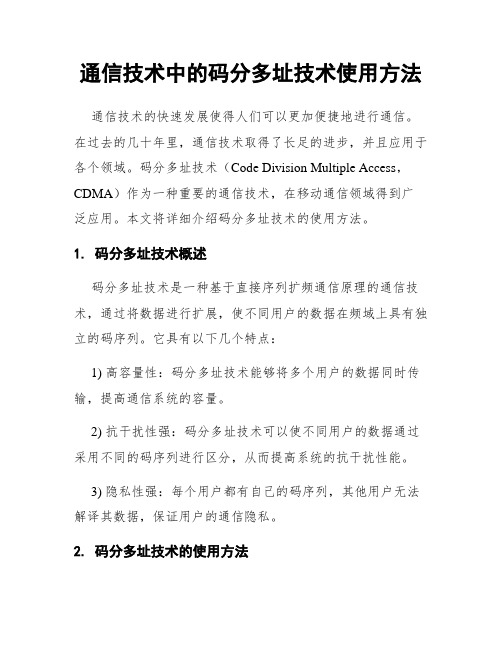 通信技术中的码分多址技术使用方法

通信技术的快速发展使得人们可以更加便捷地进行通信。在过去的几十年里，通信技术取得了长足的进步，并且应用于各个领域。码分多址技术（Code Division Multiple Access，CDMA）作为一种重要的通信技术，在移动通信领域得到广泛应用。本文将详细介绍码分多址技术的使用方法。

1. 码分多址技术概述

码分多址技术是一种基于直接序列扩频通信原理的通信技术，通过将数据进行扩展，使不同用户的数据在频域上具有独立的码序列。它具有以下几个特点：

1) 高容量性：码分多址技术能够将多个用户的数据同时传输，提高通信系统的容量。

2) 抗干扰性强：码分多址技术可以使不同用户的数据通过采用不同的码序列进行区分，从而提高系统的抗干扰性能。

3) 隐私性强：每个用户都有自己的码序列，其他用户无法解译其数据，保证用户的通信隐私。

2. 码分多址技术的使用方法